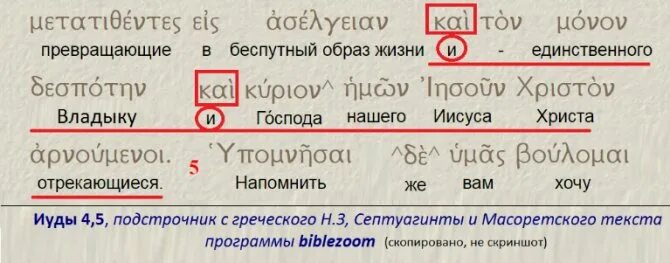 μετατιθέντες εἰς ἀσέλγειαν καὶ τὸν μόνον
превращающие в беспутный образ жизни и - единственного

δεσπότην καὶ κύριον^ ἡμῶν Ἰησοῦν Χριστὸν
Владыку и Го́спода нашего Иисуса Христа

ἀρνούμενοι. 5 Ὑπομνῆσαι ^δὲ^ ὑμᾶς βούλομαι
отрекающиеся. Напомнить же вам хочу

Иуды 4,5, подстрочник с греческого Н.З, Септуагинты и Масоретского текста программы biblezoom (скопировано, не скриншот)